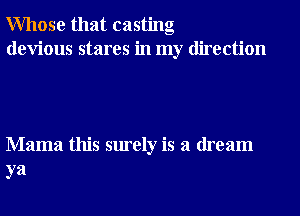 Whose that casting
devious stares in my direction

Mama this surely is a dream
ya